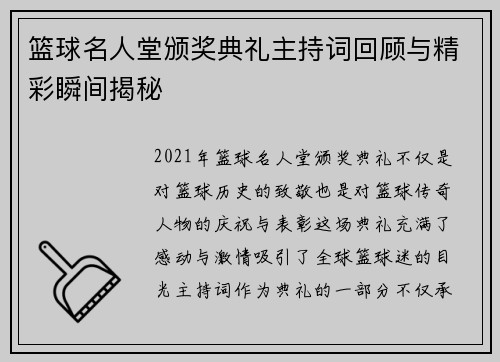 篮球名人堂颁奖典礼主持词回顾与精彩瞬间揭秘

2021年篮球名人堂颁奖典礼不仅是对篮球历史的致敬也是对篮球传奇人物的庆祝与表彰这场典礼充满了感动与激情吸引了全球篮球迷的目光主持词作为典礼的一部分不仅承